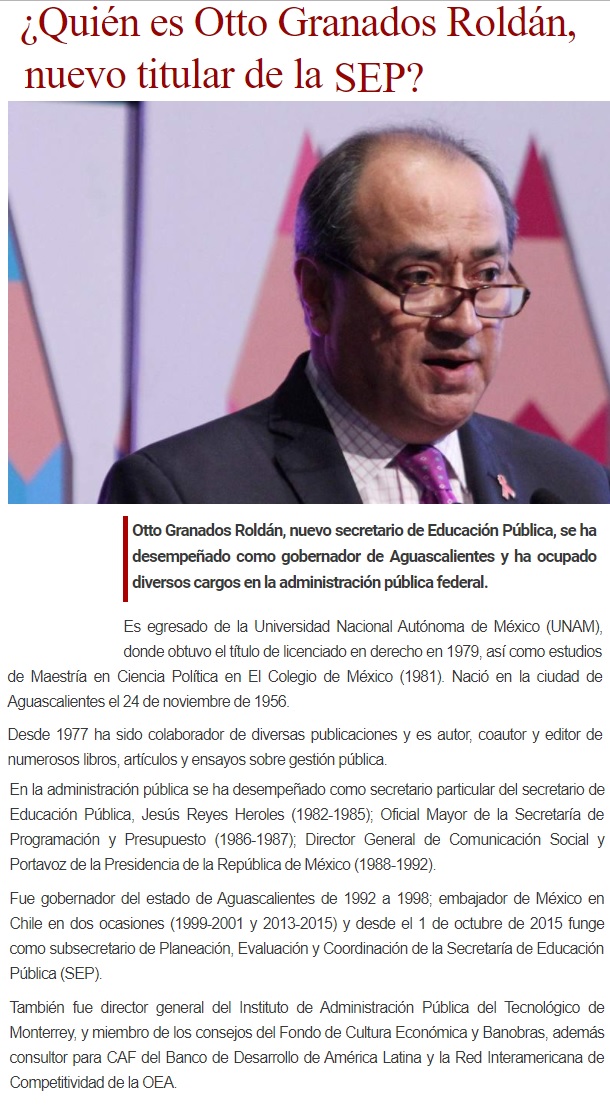 ¿Quién es Otto Granados Roldán, nuevo titular de la SEP?

Otto Granados Roldán, nuevo secretario de Educación Pública, se ha desempeñado como gobernador de Aguascalientes y ha ocupado diversos cargos en la administración pública federal.

Es egresado de la Universidad Nacional Autónoma de México (UNAM), donde obtuvo el título de licenciado en derecho en 1979, así como estudios de Maestría en Ciencia Política en El Colegio de México (1981). Nació en la ciudad de Aguascalientes el 24 de noviembre de 1956.

Desde 1977 ha sido colaborador de diversas publicaciones y es autor, coautor y editor de numerosos libros, artículos y ensayos sobre gestión pública.

En la administración pública se ha desempeñado como secretario particular del secretario de Educación Pública, Jesús Reyes Heroles (1982-1985); Oficial Mayor de la Secretaría de Programación y Presupuesto (1986-1987); Director General de Comunicación Social y Portavoz de la Presidencia de la República de México (1988-1992).

Fue gobernador del estado de Aguascalientes de 1992 a 1998; embajador de México en Chile en dos ocasiones (1999-2001 y 2013-2015) y desde el 1 de octubre de 2015 funge como subsecretario de Planeación, Evaluación y Coordinación de la Secretaría de Educación Pública (SEP).

También fue director general del Instituto de Administración Pública del Tecnológico de Monterrey, y miembro de los consejos del Fondo de Cultura Económica y Banobras, además consultor para CAF del Banco de Desarrollo de América Latina y la Red Interamericana de Competitividad de la OEA.